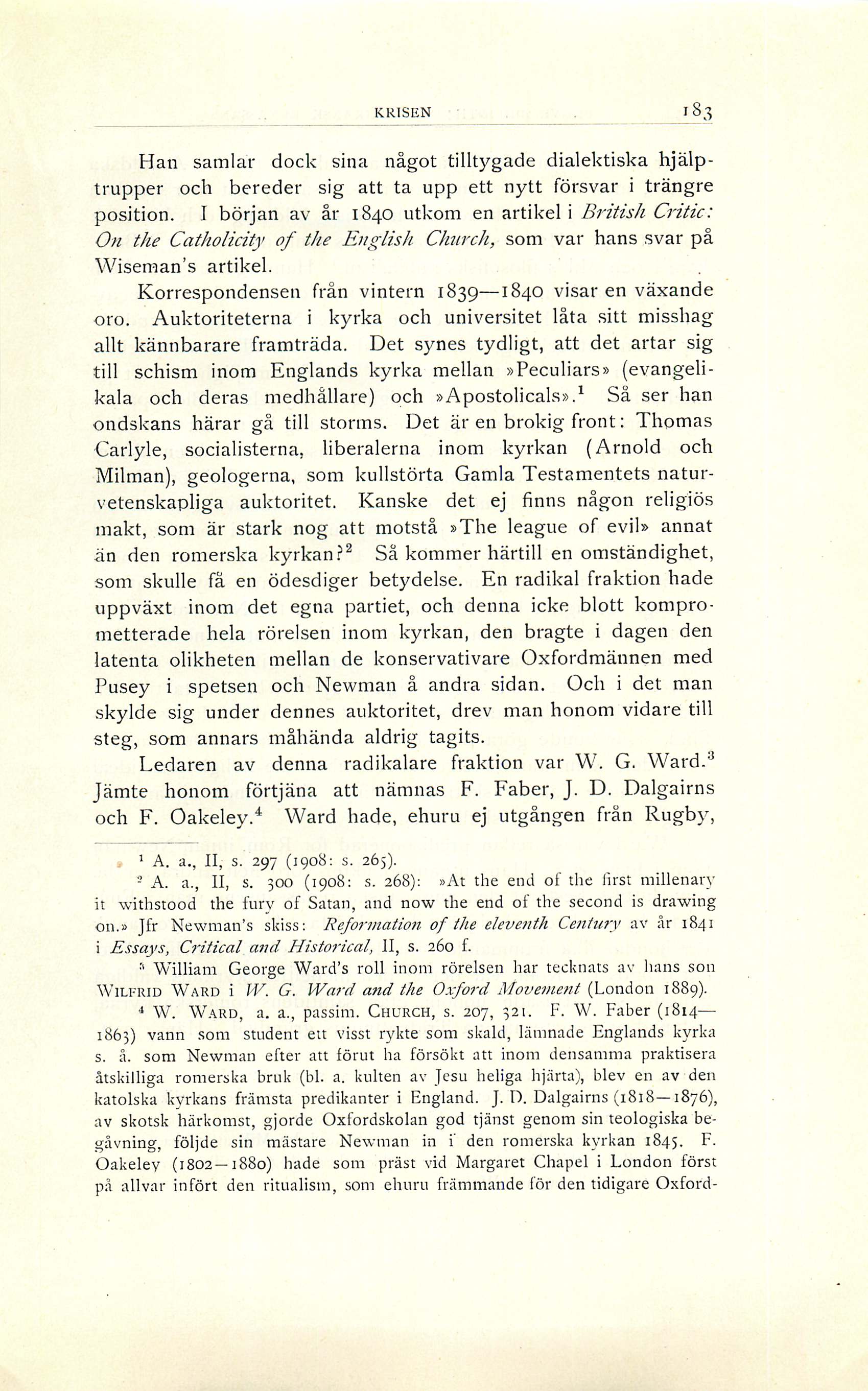 KRISEN 183

Han samlar dock sina något tilltygade dialektiska hjälptrupper och bereder sig att ta upp ett nytt försvar i trängre position. I början av år 1840 utkom en artikel i British Critic: On the Catholicity of the English Church, som var hans svar på Wiseman's artikel.

Korrespondensen från vintern 1839—1840 visar en växande oro. Auktoriteterna i kyrka och universitet låta sitt misshag allt kännbarare framträda. Det synes tydligt, att det artar sig till schism inom Englands kyrka mellan »Peculiars» (evangelikala och deras medhållare) och »Apostolicals».$^1$ Så ser han ondskans härar gå till storms. Det är en brokig front: Thomas Carlyle, socialisterna, liberalerna inom kyrkan (Arnold och Milman), geologerna, som kullstörta Gamla Testamentets naturvetenskapliga auktoritet. Kanske det ej finns någon religiös makt, som är stark nog att motstå »The league of evil» annat än den romerska kyrkan?$^2$ Så kommer härtill en omständighet, som skulle få en ödesdiger betydelse. En radikal fraktion hade uppväxt inom det egna partiet, och denna icke blott komprometterade hela rörelsen inom kyrkan, den bragte i dagen den latenta olikheten mellan de konservativare Oxfordmännen med Pusey i spetsen och Newman å andra sidan. Och i det man skylde sig under dennes auktoritet, drev man honom vidare till steg, som annars måhända aldrig tagits.

Ledaren av denna radikalare fraktion var W. G. Ward.$^3$ Jämte honom förtjäna att nämnas F. Faber, J. D. Dalgairns och F. Oakeley.$^4$ Ward hade, ehuru ej utgången från Rugby,

$^1$ A. a., II, s. 297 (1908: s. 265).

$^2$ A. a., II, s. 300 (1908: s. 268): »At the end of the first millenary it withstood the fury of Satan, and now the end of the second is drawing on.» Jfr Newman's skiss: Reformation of the eleventh Century av år 1841 i Essays, Critical and Historical, II, s. 260 f.

$^3$ William George Ward's roll inom rörelsen har tecknats av hans son WILFRID WARD i W. G. Ward and the Oxford Movement (London 1889).

$^4$ W. WARD, a. a., passim. CHURCH, s. 207, 321. F. W. Faber (1814—1863) vann som student ett visst rykte som skald, lämnade Englands kyrka s. å. som Newman efter att förut ha försökt att inom densamma praktisera åtskilliga romerska bruk (bl. a. kulten av Jesu heliga hjärta), blev en av den katolska kyrkans främsta predikanter i England. J. D. Dalgairns (1818—1876), av skotsk härkomst, gjorde Oxfordskolan god tjänst genom sin teologiska begåvning, följde sin mästare Newman in i den romerska kyrkan 1845. F. Oakeley (1802—1880) hade som präst vid Margaret Chapel i London först på allvar infört den ritualism, som ehuru främmande för den tidigare Oxford-